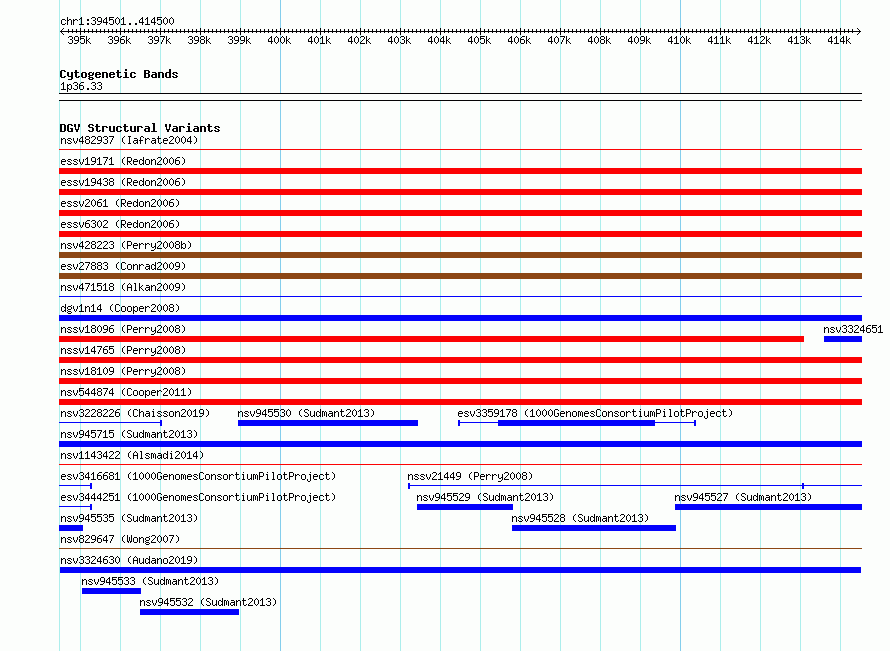 chr1:394501..414500

395k 396k 397k 398k 399k 400k 401k 402k 403k 404k 405k 406k 407k 408k 409k 410k 411k 412k 413k 414k

Cytogenetic Bands
1p36.33

DGV Structural Variants
nsv482937 (Iafrate2004)
essv19171 (Redon2006)
essv19438 (Redon2006)
essv2061 (Redon2006)
essv6302 (Redon2006)
nsv428223 (Perry2008b)
esv27883 (Conrad2009)
nsv471518 (Alkan2009)
dgv1n14 (Cooper2008)
nssv18096 (Perry2008)
nsv3324651
nssv14765 (Perry2008)
nssv18109 (Perry2008)
nsv544874 (Cooper2011)
nsv3228226 (Chaisson2019)
nsv945530 (Sudmant2013)
esv3359178 (1000GenomesConsortiumPilotProject)
nsv945715 (Sudmant2013)
nsv1143422 (Alsmadi2014)
esv3416681 (1000GenomesConsortiumPilotProject)
nssv21449 (Perry2008)
esv3444251 (1000GenomesConsortiumPilotProject)
nsv945529 (Sudmant2013)
nsv945527 (Sudmant2013)
nsv945535 (Sudmant2013)
nsv945528 (Sudmant2013)
nsv829647 (Wong2007)
nsv3324630 (Audano2019)
nsv945533 (Sudmant2013)
nsv945532 (Sudmant2013)